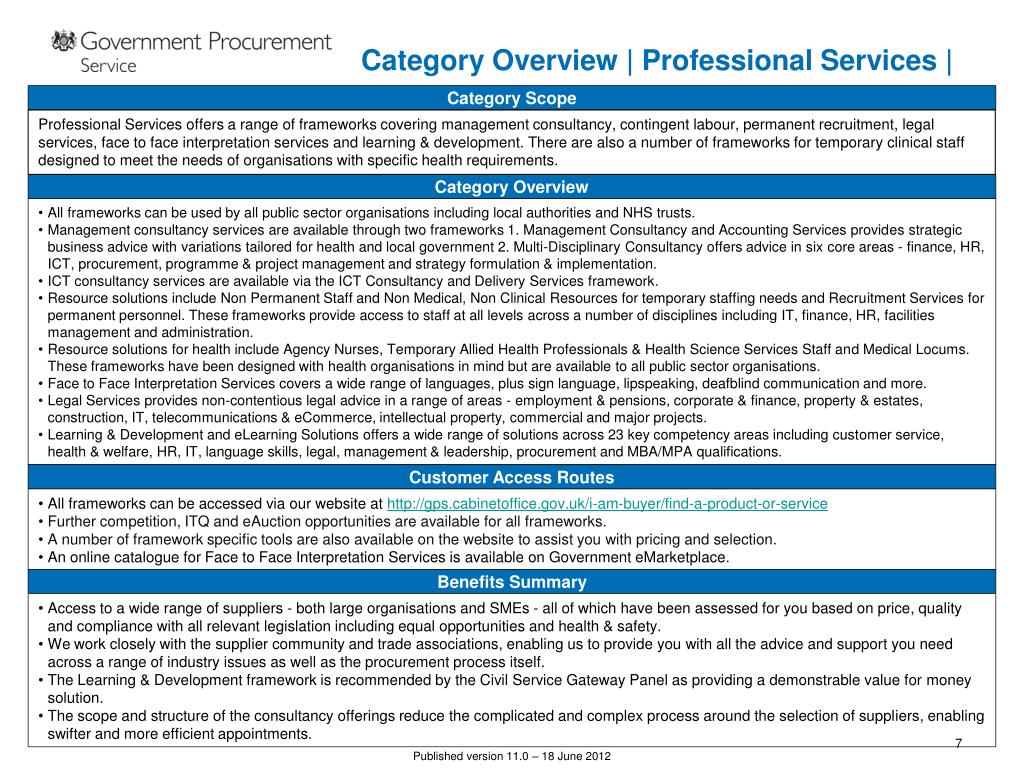 Government Procurement Service

Category Overview | Professional Services |

Category Scope

Professional Services offers a range of frameworks covering management consultancy, contingent labour, permanent recruitment, legal services, face to face interpretation services and learning & development. There are also a number of frameworks for temporary clinical staff designed to meet the needs of organisations with specific health requirements.

Category Overview

• All frameworks can be used by all public sector organisations including local authorities and NHS trusts.
• Management consultancy services are available through two frameworks 1. Management Consultancy and Accounting Services provides strategic business advice with variations tailored for health and local government 2. Multi-Disciplinary Consultancy offers advice in six core areas - finance, HR, ICT, procurement, programme & project management and strategy formulation & implementation.
• ICT consultancy services are available via the ICT Consultancy and Delivery Services framework.
• Resource solutions include Non Permanent Staff and Non Medical, Non Clinical Resources for temporary staffing needs and Recruitment Services for permanent personnel. These frameworks provide access to staff at all levels across a number of disciplines including IT, finance, HR, facilities management and administration.
• Resource solutions for health include Agency Nurses, Temporary Allied Health Professionals & Health Science Services Staff and Medical Locums. These frameworks have been designed with health organisations in mind but are available to all public sector organisations.
• Face to Face Interpretation Services covers a wide range of languages, plus sign language, lipspeaking, deafblind communication and more.
• Legal Services provides non-contentious legal advice in a range of areas - employment & pensions, corporate & finance, property & estates, construction, IT, telecommunications & eCommerce, intellectual property, commercial and major projects.
• Learning & Development and eLearning Solutions offers a wide range of solutions across 23 key competency areas including customer service, health & welfare, HR, IT, language skills, legal, management & leadership, procurement and MBA/MPA qualifications.

Customer Access Routes

• All frameworks can be accessed via our website at http://gps.cabinetoffice.gov.uk/i-am-buyer/find-a-product-or-service
• Further competition, ITQ and eAuction opportunities are available for all frameworks.
• A number of framework specific tools are also available on the website to assist you with pricing and selection.
• An online catalogue for Face to Face Interpretation Services is available on Government eMarketplace.

Benefits Summary

• Access to a wide range of suppliers - both large organisations and SMEs - all of which have been assessed for you based on price, quality and compliance with all relevant legislation including equal opportunities and health & safety.
• We work closely with the supplier community and trade associations, enabling us to provide you with all the advice and support you need across a range of industry issues as well as the procurement process itself.
• The Learning & Development framework is recommended by the Civil Service Gateway Panel as providing a demonstrable value for money solution.
• The scope and structure of the consultancy offerings reduce the complicated and complex process around the selection of suppliers, enabling swifter and more efficient appointments.

7

Published version 11.0 – 18 June 2012